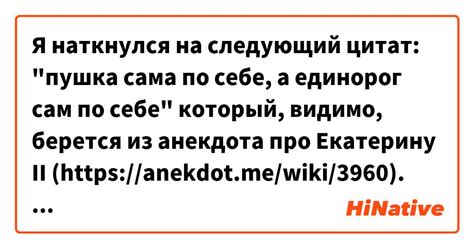 Я наткнулся на следующий цитат: "пушка сама по себе, а единорог сам по себе" который, видимо, берется из анекдота про Екатерину II (https://anekdot.me/wiki/3960).
...

HiNative